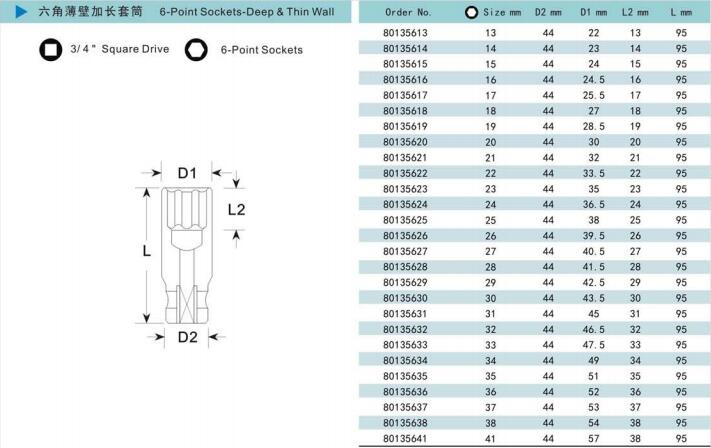 六角薄壁加长套筒 6-Point Sockets-Deep & Thin Wall

3/4" Square Drive 6-Point Sockets

D1

L2

L

D2

| Order No. | Size mm | D2 mm | D1 mm | L2 mm | L mm |
|---|---|---|---|---|---|
| 80135613 | 13 | 44 | 22 | 13 | 95 |
| 80135614 | 14 | 44 | 23 | 14 | 95 |
| 80135615 | 15 | 44 | 24 | 15 | 95 |
| 80135616 | 16 | 44 | 24.5 | 16 | 95 |
| 80135617 | 17 | 44 | 25.5 | 17 | 95 |
| 80135618 | 18 | 44 | 27 | 18 | 95 |
| 80135619 | 19 | 44 | 28.5 | 19 | 95 |
| 80135620 | 20 | 44 | 30 | 20 | 95 |
| 80135621 | 21 | 44 | 32 | 21 | 95 |
| 80135622 | 22 | 44 | 33.5 | 22 | 95 |
| 80135623 | 23 | 44 | 35 | 23 | 95 |
| 80135624 | 24 | 44 | 36.5 | 24 | 95 |
| 80135625 | 25 | 44 | 38 | 25 | 95 |
| 80135626 | 26 | 44 | 39.5 | 26 | 95 |
| 80135627 | 27 | 44 | 40.5 | 27 | 95 |
| 80135628 | 28 | 44 | 41.5 | 28 | 95 |
| 80135629 | 29 | 44 | 42.5 | 29 | 95 |
| 80135630 | 30 | 44 | 43.5 | 30 | 95 |
| 80135631 | 31 | 44 | 45 | 31 | 95 |
| 80135632 | 32 | 44 | 46.5 | 32 | 95 |
| 80135633 | 33 | 44 | 47.5 | 33 | 95 |
| 80135634 | 34 | 44 | 49 | 34 | 95 |
| 80135635 | 35 | 44 | 51 | 35 | 95 |
| 80135636 | 36 | 44 | 52 | 36 | 95 |
| 80135637 | 37 | 44 | 53 | 37 | 95 |
| 80135638 | 38 | 44 | 54 | 38 | 95 |
| 80135641 | 41 | 44 | 57 | 38 | 95 |